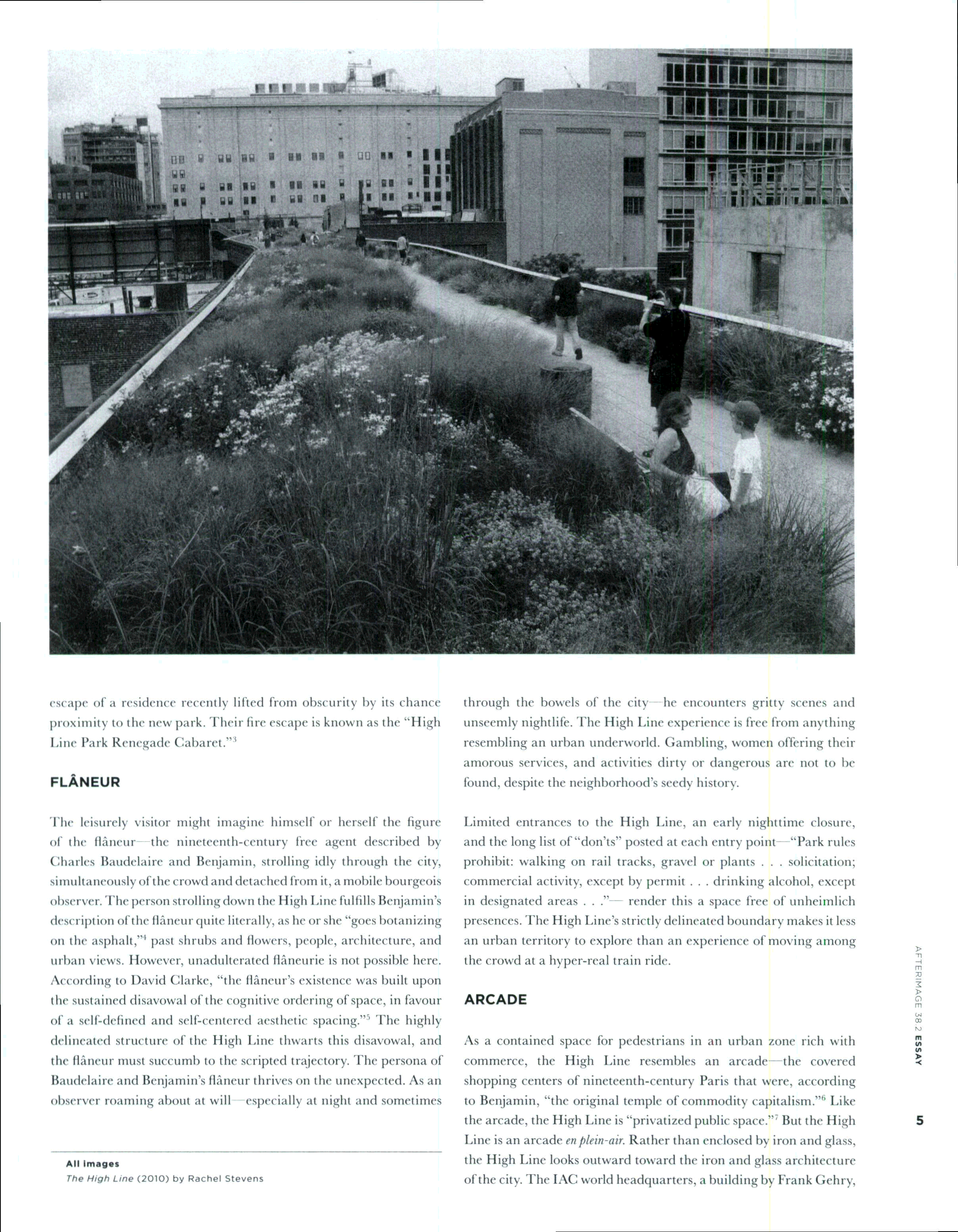 escape of a residence recently lifted from obscurity by its chance proximity to the new park. Their fire escape is known as the "High Line Park Renegade Cabaret."$^3$

FLÂNEUR

The leisurely visitor might imagine himself or herself the figure of the flâneur—the nineteenth-century free agent described by Charles Baudelaire and Benjamin, strolling idly through the city, simultaneously of the crowd and detached from it, a mobile bourgeois observer. The person strolling down the High Line fulfills Benjamin's description of the flâneur quite literally, as he or she "goes botanizing on the asphalt,"$^4$ past shrubs and flowers, people, architecture, and urban views. However, unadulterated flâneurie is not possible here. According to David Clarke, "the flâneur's existence was built upon the sustained disavowal of the cognitive ordering of space, in favour of a self-defined and self-centered aesthetic spacing."$^5$ The highly delineated structure of the High Line thwarts this disavowal, and the flâneur must succumb to the scripted trajectory. The persona of Baudelaire and Benjamin's flâneur thrives on the unexpected. As an observer roaming about at will—especially at night and sometimes

All images
The High Line (2010) by Rachel Stevens

through the bowels of the city—he encounters gritty scenes and unseemly nightlife. The High Line experience is free from anything resembling an urban underworld. Gambling, women offering their amorous services, and activities dirty or dangerous are not to be found, despite the neighborhood's seedy history.

Limited entrances to the High Line, an early nighttime closure, and the long list of "don'ts" posted at each entry point—"Park rules prohibit: walking on rail tracks, gravel or plants . . . solicitation; commercial activity, except by permit . . . drinking alcohol, except in designated areas . . ."— render this a space free of unheimlich presences. The High Line's strictly delineated boundary makes it less an urban territory to explore than an experience of moving among the crowd at a hyper-real train ride.

ARCADE

As a contained space for pedestrians in an urban zone rich with commerce, the High Line resembles an arcade—the covered shopping centers of nineteenth-century Paris that were, according to Benjamin, "the original temple of commodity capitalism."$^6$ Like the arcade, the High Line is "privatized public space."$^7$ But the High Line is an arcade en plein-air. Rather than enclosed by iron and glass, the High Line looks outward toward the iron and glass architecture of the city. The IAC world headquarters, a building by Frank Gehry,

AFTERIMAGE 38.2 ESSAY

5